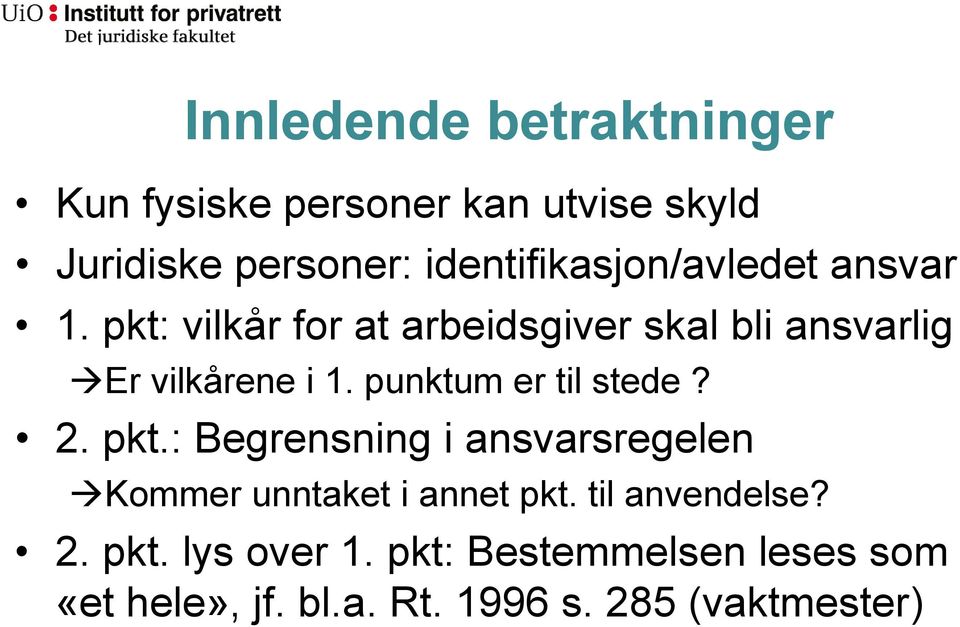 UiO : Institutt for privatrett
Det juridiske fakultet

Innledende betraktninger

• Kun fysiske personer kan utvise skyld
• Juridiske personer: identifikasjon/avledet ansvar
• 1. pkt: vilkår for at arbeidsgiver skal bli ansvarlig
→Er vilkårene i 1. punktum er til stede ?
• 2. pkt.: Begrensning i ansvarsregelen
→Kommer unntaket i annet pkt. til anvendelse?
• 2. pkt. lys over 1. pkt: Bestemmelsen leses som «et hele», jf. bl.a. Rt. 1996 s. 285 (vaktmester)